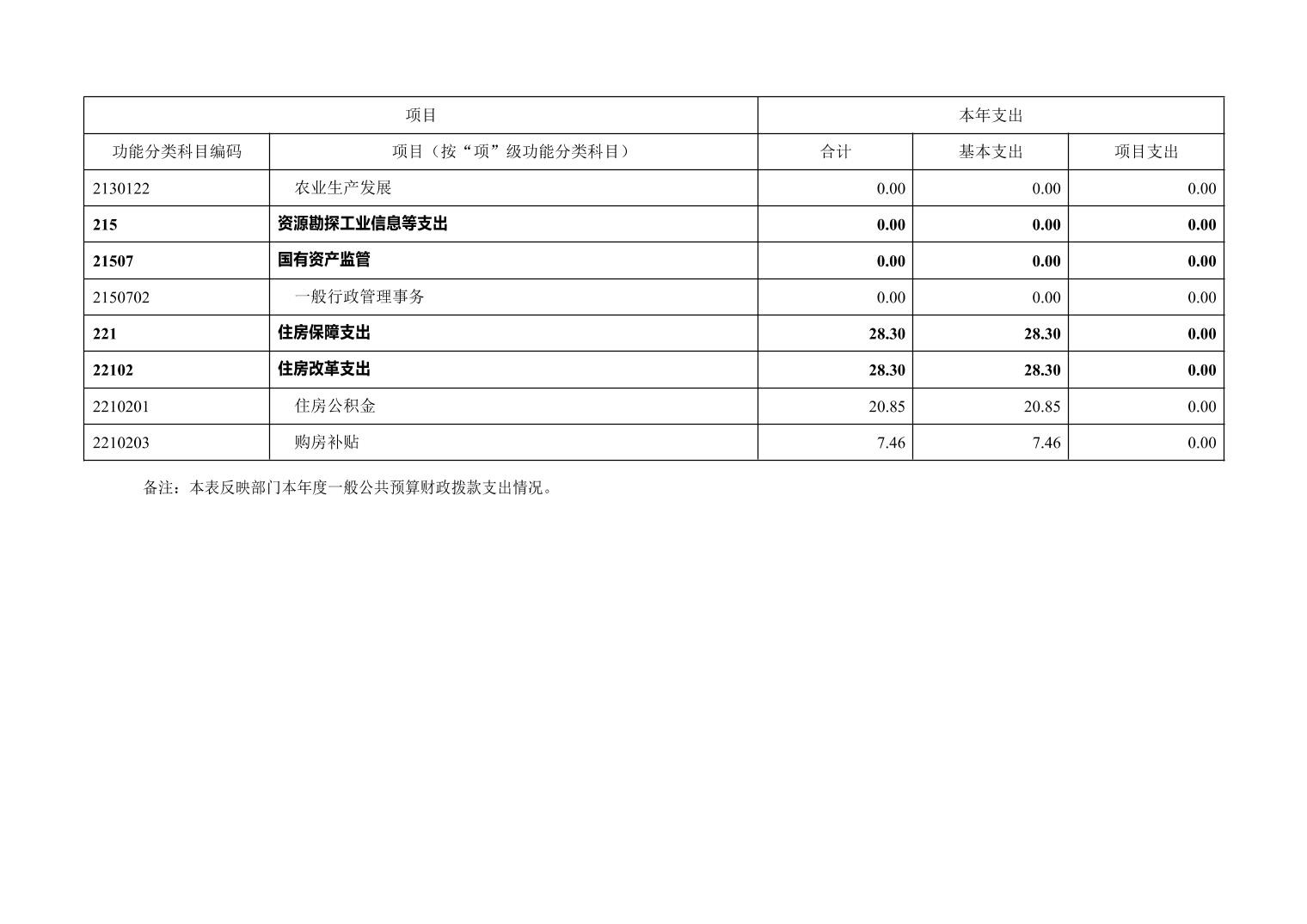 | 项目 | | 本年支出 | | |
|---|---|---|---|---|
| 功能分类科目编码 | 项目（按“项”级功能分类科目） | 合计 | 基本支出 | 项目支出 |
| 2130122 | 农业生产发展 | 0.00 | 0.00 | 0.00 |
| 215 | 资源勘探工业信息等支出 | 0.00 | 0.00 | 0.00 |
| 21507 | 国有资产监管 | 0.00 | 0.00 | 0.00 |
| 2150702 | 一般行政管理事务 | 0.00 | 0.00 | 0.00 |
| 221 | 住房保障支出 | 28.30 | 28.30 | 0.00 |
| 22102 | 住房改革支出 | 28.30 | 28.30 | 0.00 |
| 2210201 | 住房公积金 | 20.85 | 20.85 | 0.00 |
| 2210203 | 购房补贴 | 7.46 | 7.46 | 0.00 |

备注：本表反映部门本年度一般公共预算财政拨款支出情况。